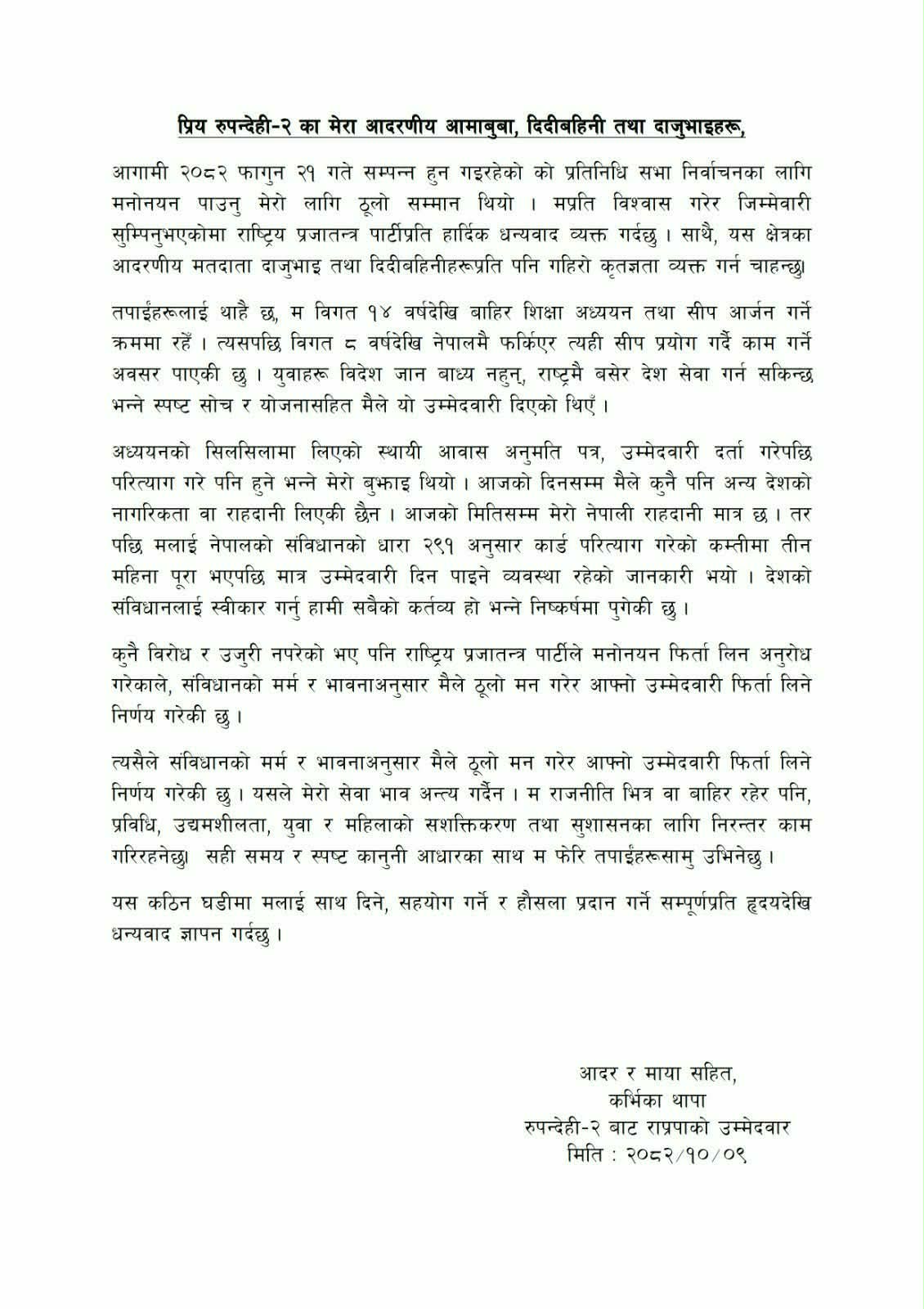 प्रिय रुपन्देही-२ का मेरा आदरणीय आमाबुबा, दिदीबहिनी तथा दाजुभाइहरू,

आगामी २०८२ फागुन २१ गते सम्पन्न हुन गइरहेको को प्रतिनिधि सभा निर्वाचनका लागि मनोनयन पाउनु मेरो लागि ठूलो सम्मान थियो । मप्रति विश्वास गरेर जिम्मेवारी सुम्पिनुभएकोमा राष्ट्रिय प्रजातन्त्र पार्टीप्रति हार्दिक धन्यवाद व्यक्त गर्दछु । साथै, यस क्षेत्रका आदरणीय मतदाता दाजुभाइ तथा दिदीबहिनीहरूप्रति पनि गहिरो कृतज्ञता व्यक्त गर्न चाहन्छु।

तपाईंहरूलाई थाहै छ, म विगत १४ वर्षदेखि बाहिर शिक्षा अध्ययन तथा सीप आर्जन गर्ने क्रममा रहें । त्यसपछि विगत ८ वर्षदेखि नेपालमै फर्किएर त्यही सीप प्रयोग गर्दै काम गर्ने अवसर पाएकी छु । युवाहरू विदेश जान बाध्य नहुन्, राष्ट्रमै बसेर देश सेवा गर्न सकिन्छ भन्ने स्पष्ट सोच र योजनासहित मैले यो उम्मेदवारी दिएको थिएँ ।

अध्ययनको सिलसिलामा लिएको स्थायी आवास अनुमति पत्र, उम्मेदवारी दर्ता गरेपछि परित्याग गरे पनि हुने भन्ने मेरो बुझाइ थियो । आजको दिनसम्म मैले कुनै पनि अन्य देशको नागरिकता वा राहदानी लिएकी छैन । आजको मितिसम्म मेरो नेपाली राहदानी मात्र छ । तर पछि मलाई नेपालको संविधानको धारा २९१ अनुसार कार्ड परित्याग गरेको कम्तीमा तीन महिना पूरा भएपछि मात्र उम्मेदवारी दिन पाइने व्यवस्था रहेको जानकारी भयो । देशको संविधानलाई स्वीकार गर्नु हामी सबैको कर्तव्य हो भन्ने निष्कर्षमा पुगेकी छु ।

कुनै विरोध र उजुरी नपरेको भए पनि राष्ट्रिय प्रजातन्त्र पार्टीले मनोनयन फिर्ता लिन अनुरोध गरेकाले, संविधानको मर्म र भावनाअनुसार मैले ठूलो मन गरेर आफ्नो उम्मेदवारी फिर्ता लिने निर्णय गरेकी छु ।

त्यसैले संविधानको मर्म र भावनाअनुसार मैले ठूलो मन गरेर आफ्नो उम्मेदवारी फिर्ता लिने निर्णय गरेकी छु । यसले मेरो सेवा भाव अन्त्य गर्दैन । म राजनीति भित्र वा बाहिर रहेर पनि, प्रविधि, उद्यमशीलता, युवा र महिलाको सशक्तिकरण तथा सुशासनका लागि निरन्तर काम गरिरहनेछु। सही समय र स्पष्ट कानुनी आधारका साथ म फेरि तपाईंहरूसामु उभिनेछु ।

यस कठिन घडीमा मलाई साथ दिने, सहयोग गर्ने र हौसला प्रदान गर्ने सम्पूर्णप्रति हृदयदेखि धन्यवाद ज्ञापन गर्दछु ।

आदर र माया सहित,
कर्भिका थापा
रुपन्देही-२ बाट राप्रपाको उम्मेदवार
मिति : २०८२/१०/०९